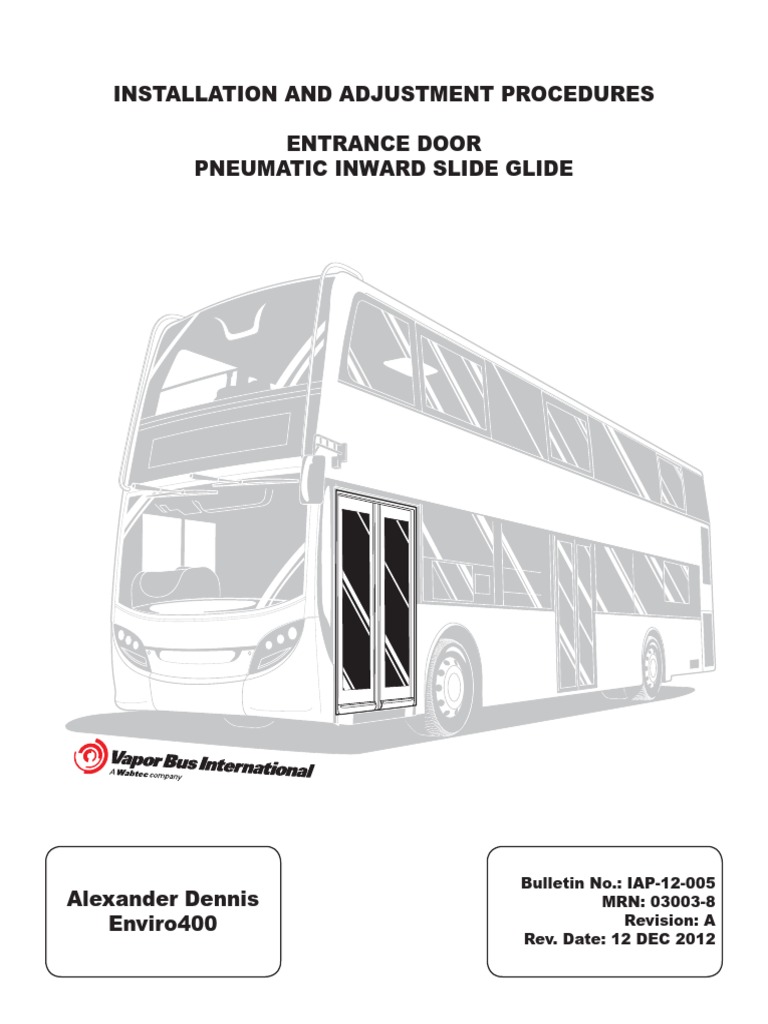 INSTALLATION AND ADJUSTMENT PROCEDURES

ENTRANCE DOOR
PNEUMATIC INWARD SLIDE GLIDE

Vapor Bus International
A Wabtec company

Alexander Dennis
Enviro400

Bulletin No.: IAP-12-005
MRN: 03003-8
Revision: A
Rev. Date: 12 DEC 2012